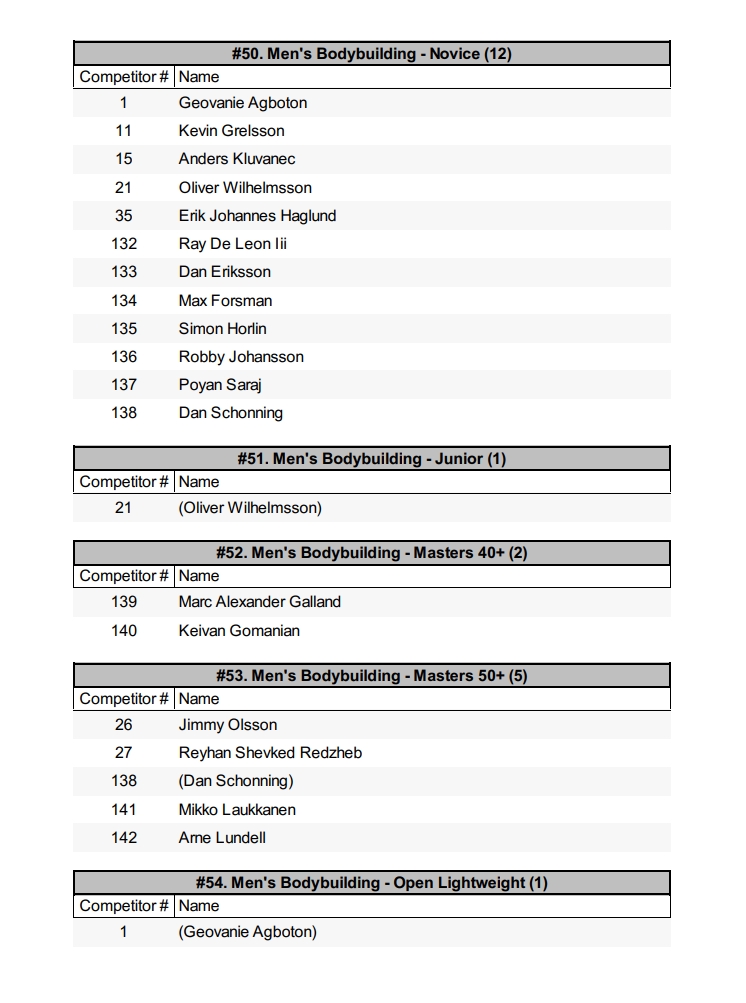 #50. Men's Bodybuilding - Novice (12)

| Competitor # | Name |
|---|---|
| 1 | Geovanie Agboton |
| 11 | Kevin Grelsson |
| 15 | Anders Kluvanec |
| 21 | Oliver Wilhelmsson |
| 35 | Erik Johannes Haglund |
| 132 | Ray De Leon Iii |
| 133 | Dan Eriksson |
| 134 | Max Forsman |
| 135 | Simon Horlin |
| 136 | Robby Johansson |
| 137 | Poyan Saraj |
| 138 | Dan Schonning |

#51. Men's Bodybuilding - Junior (1)

| Competitor # | Name |
|---|---|
| 21 | (Oliver Wilhelmsson) |

#52. Men's Bodybuilding - Masters 40+ (2)

| Competitor # | Name |
|---|---|
| 139 | Marc Alexander Galland |
| 140 | Keivan Gomanian |

#53. Men's Bodybuilding - Masters 50+ (5)

| Competitor # | Name |
|---|---|
| 26 | Jimmy Olsson |
| 27 | Reyhan Shevked Redzheb |
| 138 | (Dan Schonning) |
| 141 | Mikko Laukkanen |
| 142 | Arne Lundell |

#54. Men's Bodybuilding - Open Lightweight (1)

| Competitor # | Name |
|---|---|
| 1 | (Geovanie Agboton) |